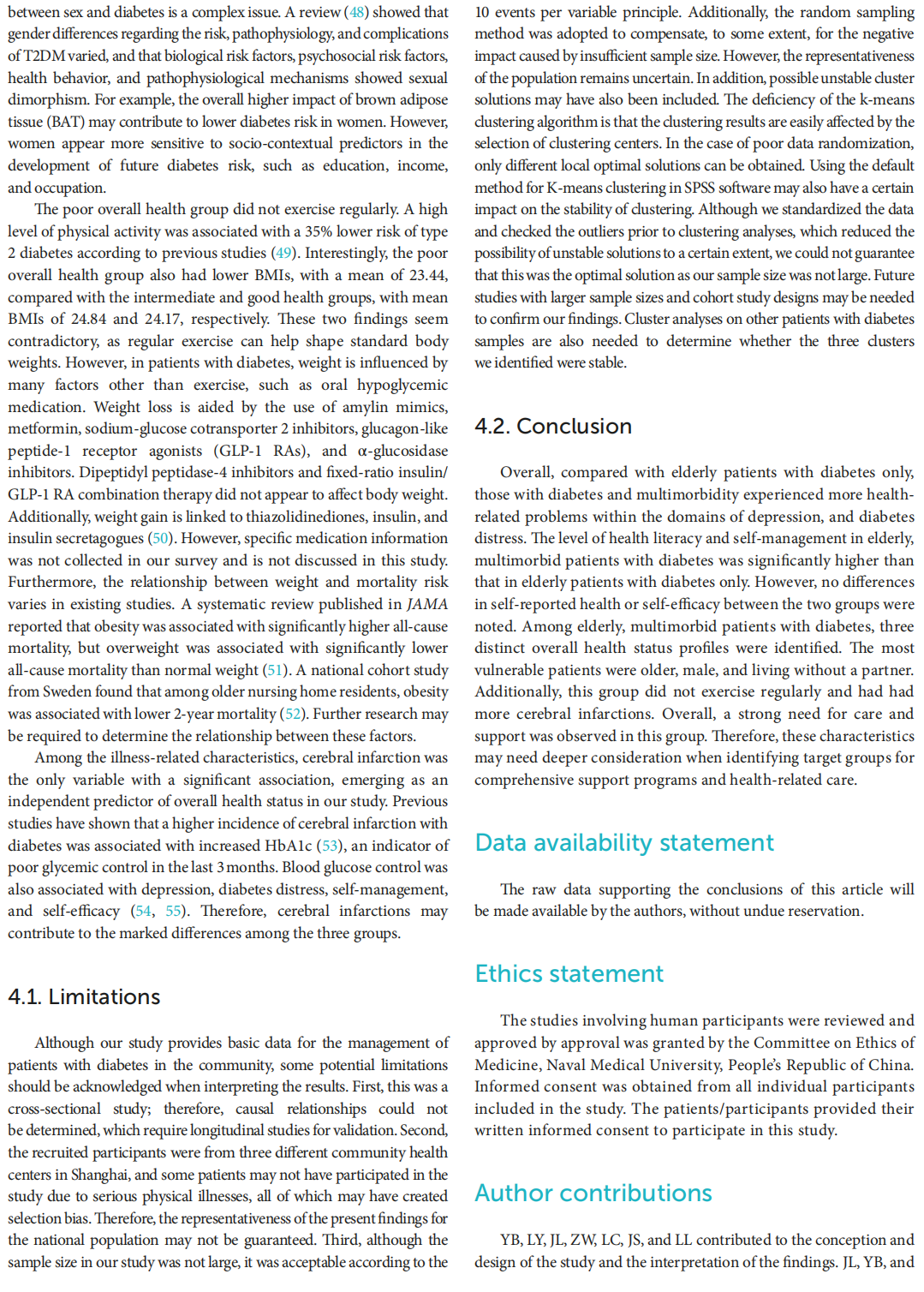 between sex and diabetes is a complex issue. A review (48) showed that gender differences regarding the risk, pathophysiology, and complications of T2DM varied, and that biological risk factors, psychosocial risk factors, health behavior, and pathophysiological mechanisms showed sexual dimorphism. For example, the overall higher impact of brown adipose tissue (BAT) may contribute to lower diabetes risk in women. However, women appear more sensitive to socio-contextual predictors in the development of future diabetes risk, such as education, income, and occupation.

The poor overall health group did not exercise regularly. A high level of physical activity was associated with a 35% lower risk of type 2 diabetes according to previous studies (49). Interestingly, the poor overall health group also had lower BMIs, with a mean of 23.44, compared with the intermediate and good health groups, with mean BMIs of 24.84 and 24.17, respectively. These two findings seem contradictory, as regular exercise can help shape standard body weights. However, in patients with diabetes, weight is influenced by many factors other than exercise, such as oral hypoglycemic medication. Weight loss is aided by the use of amylin mimics, metformin, sodium-glucose cotransporter 2 inhibitors, glucagon-like peptide-1 receptor agonists (GLP-1 RAs), and α-glucosidase inhibitors. Dipeptidyl peptidase-4 inhibitors and fixed-ratio insulin/GLP-1 RA combination therapy did not appear to affect body weight. Additionally, weight gain is linked to thiazolidinediones, insulin, and insulin secretagogues (50). However, specific medication information was not collected in our survey and is not discussed in this study. Furthermore, the relationship between weight and mortality risk varies in existing studies. A systematic review published in JAMA reported that obesity was associated with significantly higher all-cause mortality, but overweight was associated with significantly lower all-cause mortality than normal weight (51). A national cohort study from Sweden found that among older nursing home residents, obesity was associated with lower 2-year mortality (52). Further research may be required to determine the relationship between these factors.

Among the illness-related characteristics, cerebral infarction was the only variable with a significant association, emerging as an independent predictor of overall health status in our study. Previous studies have shown that a higher incidence of cerebral infarction with diabetes was associated with increased HbA1c (53), an indicator of poor glycemic control in the last 3 months. Blood glucose control was also associated with depression, diabetes distress, self-management, and self-efficacy (54, 55). Therefore, cerebral infarctions may contribute to the marked differences among the three groups.

4.1. Limitations

Although our study provides basic data for the management of patients with diabetes in the community, some potential limitations should be acknowledged when interpreting the results. First, this was a cross-sectional study; therefore, causal relationships could not be determined, which require longitudinal studies for validation. Second, the recruited participants were from three different community health centers in Shanghai, and some patients may not have participated in the study due to serious physical illnesses, all of which may have created selection bias. Therefore, the representativeness of the present findings for the national population may not be guaranteed. Third, although the sample size in our study was not large, it was acceptable according to the 10 events per variable principle. Additionally, the random sampling method was adopted to compensate, to some extent, for the negative impact caused by insufficient sample size. However, the representativeness of the population remains uncertain. In addition, possible unstable cluster solutions may have also been included. The deficiency of the k-means clustering algorithm is that the clustering results are easily affected by the selection of clustering centers. In the case of poor data randomization, only different local optimal solutions can be obtained. Using the default method for K-means clustering in SPSS software may also have a certain impact on the stability of clustering. Although we standardized the data and checked the outliers prior to clustering analyses, which reduced the possibility of unstable solutions to a certain extent, we could not guarantee that this was the optimal solution as our sample size was not large. Future studies with larger sample sizes and cohort study designs may be needed to confirm our findings. Cluster analyses on other patients with diabetes samples are also needed to determine whether the three clusters we identified were stable.

4.2. Conclusion

Overall, compared with elderly patients with diabetes only, those with diabetes and multimorbidity experienced more health-related problems within the domains of depression, and diabetes distress. The level of health literacy and self-management in elderly, multimorbid patients with diabetes was significantly higher than that in elderly patients with diabetes only. However, no differences in self-reported health or self-efficacy between the two groups were noted. Among elderly, multimorbid patients with diabetes, three distinct overall health status profiles were identified. The most vulnerable patients were older, male, and living without a partner. Additionally, this group did not exercise regularly and had had more cerebral infarctions. Overall, a strong need for care and support was observed in this group. Therefore, these characteristics may need deeper consideration when identifying target groups for comprehensive support programs and health-related care.

Data availability statement

The raw data supporting the conclusions of this article will be made available by the authors, without undue reservation.

Ethics statement

The studies involving human participants were reviewed and approved by approval was granted by the Committee on Ethics of Medicine, Naval Medical University, People's Republic of China. Informed consent was obtained from all individual participants included in the study. The patients/participants provided their written informed consent to participate in this study.

Author contributions

YB, LY, JL, ZW, LC, JS, and LL contributed to the conception and design of the study and the interpretation of the findings. JL, YB, and